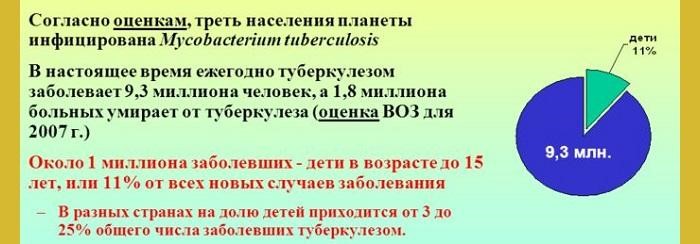 Согласно оценкам, треть населения планеты инфицирована Mycobacterium tuberculosis

В настоящее время ежегодно туберкулезом заболевает 9,3 миллиона человек, а 1,8 миллиона больных умирает от туберкулеза (оценка ВОЗ для 2007 г.)

Около 1 миллиона заболевших - дети в возрасте до 15 лет, или 11% от всех новых случаев заболевания

– В разных странах на долю детей приходится от 3 до 25% общего числа заболевших туберкулезом.

дети
11%

9,3 млн.